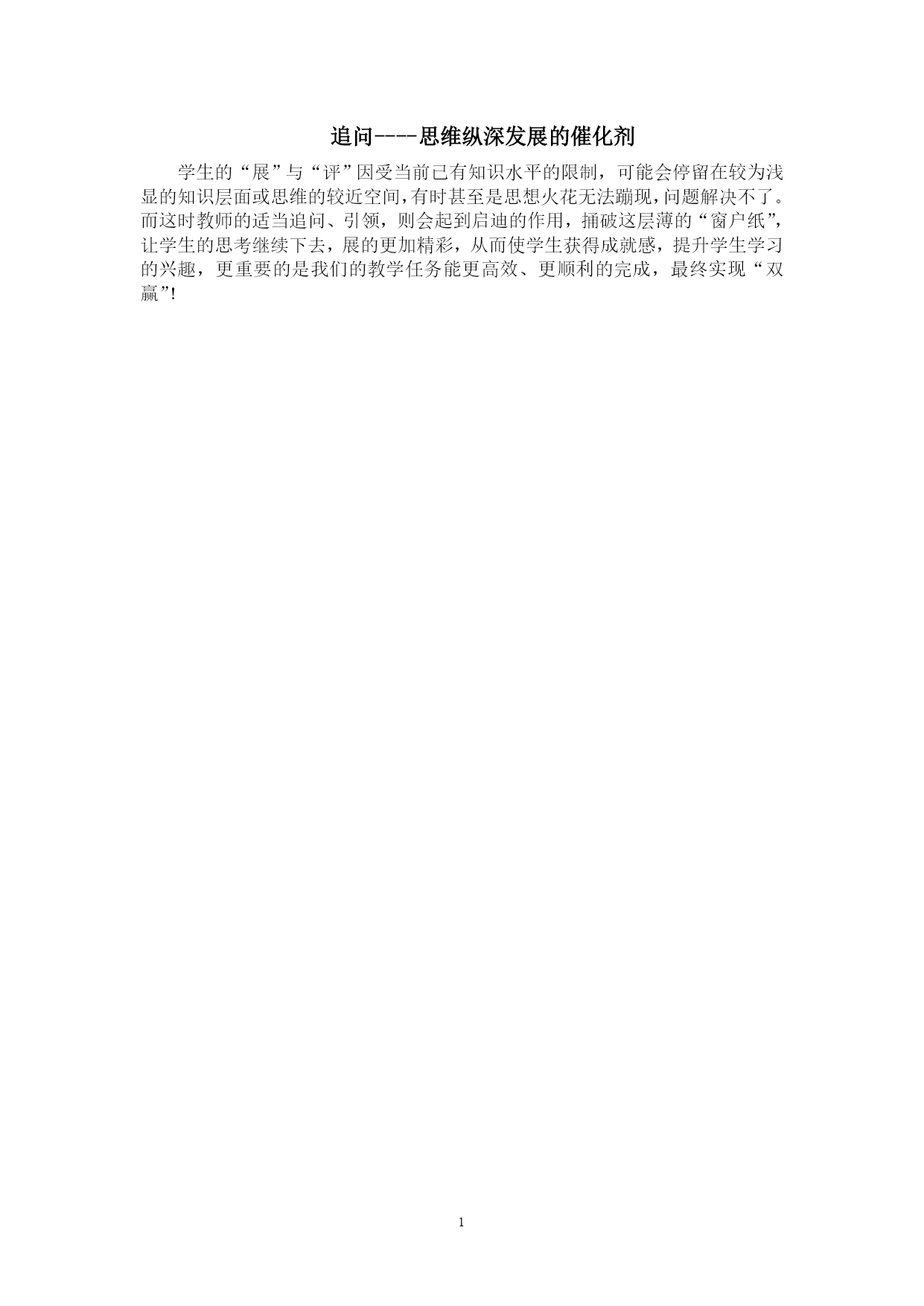 追问----思维纵深发展的催化剂

学生的“展”与“评”因受当前已有知识水平的限制，可能会停留在较为浅显的知识层面或思维的较近空间，有时甚至是思想火花无法蹦现，问题解决不了。而这时教师的适当追问、引领，则会起到启迪的作用，捅破这层薄的“窗户纸”，让学生的思考继续下去，展的更加精彩，从而使学生获得成就感，提升学生学习的兴趣，更重要的是我们的教学任务能更高效、更顺利的完成，最终实现“双赢”!

1